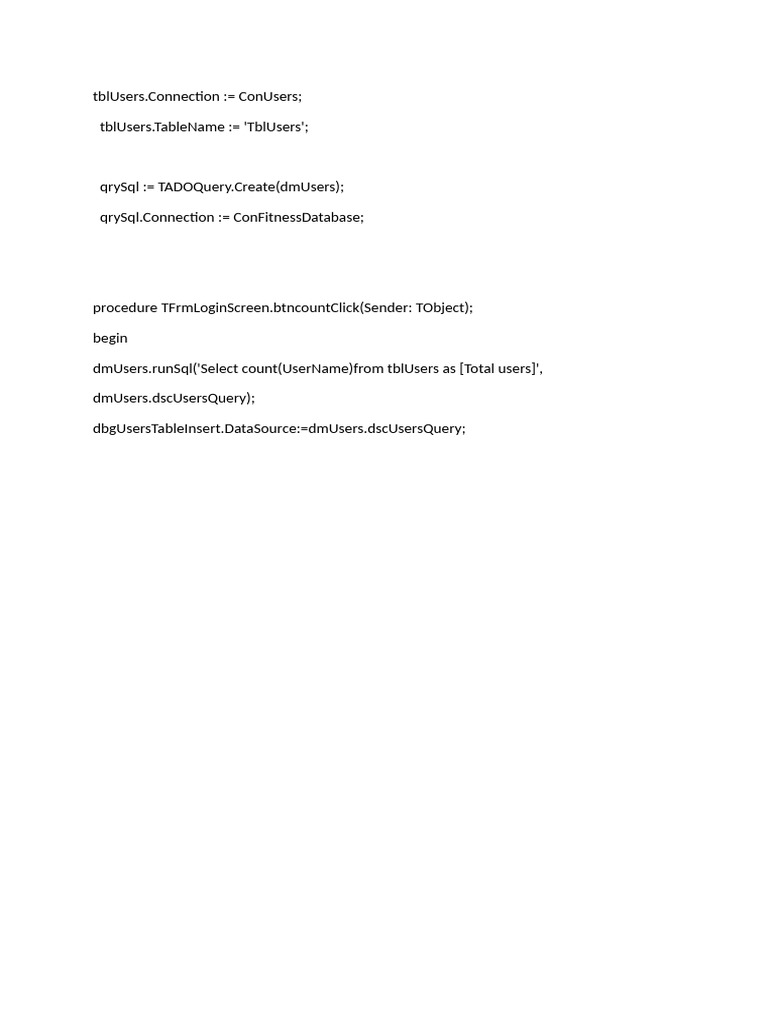 tblUsers.Connection := ConUsers;

  tblUsers.TableName := 'TblUsers';

  qrySql := TADOQuery.Create(dmUsers);

  qrySql.Connection := ConFitnessDatabase;

procedure TFrmLoginScreen.btncountClick(Sender: TObject);

begin

dmUsers.runSql('Select count(UserName)from tblUsers as [Total users]',

dmUsers.dscUsersQuery);

dbgUsersTableInsert.DataSource:=dmUsers.dscUsersQuery;